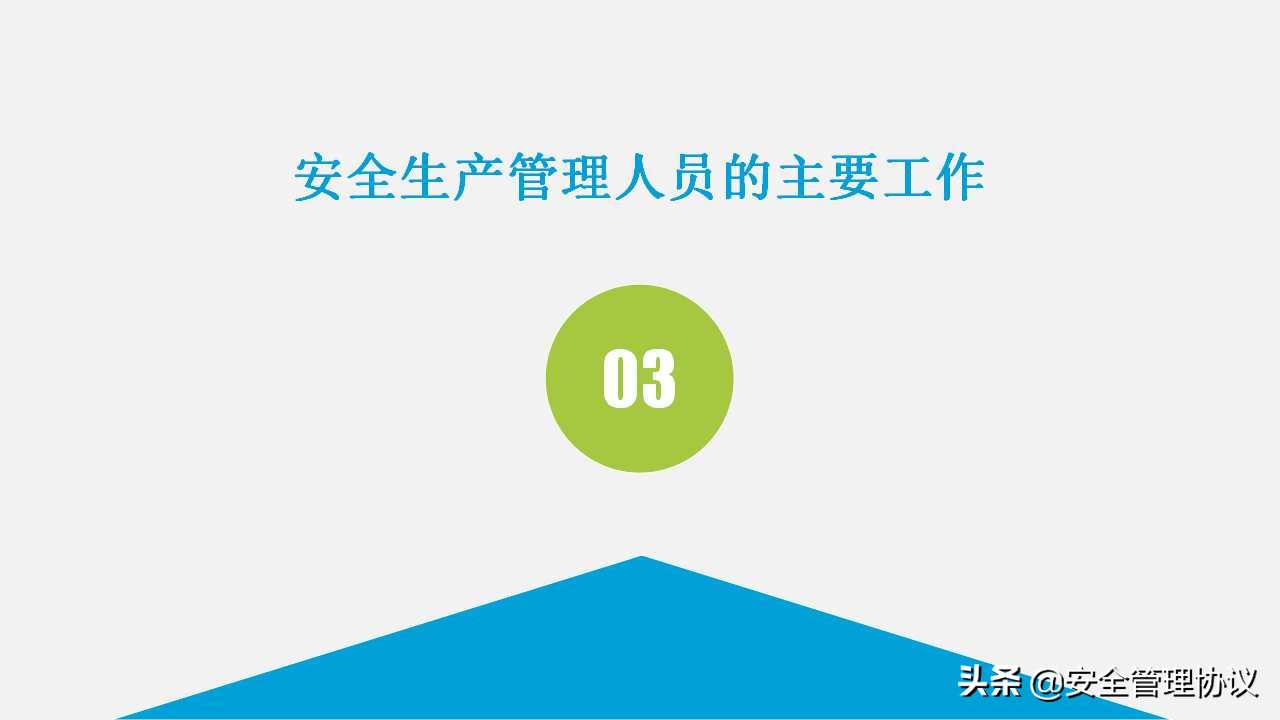 安全生产管理人员的主要工作

03

头条 @安全管理协议